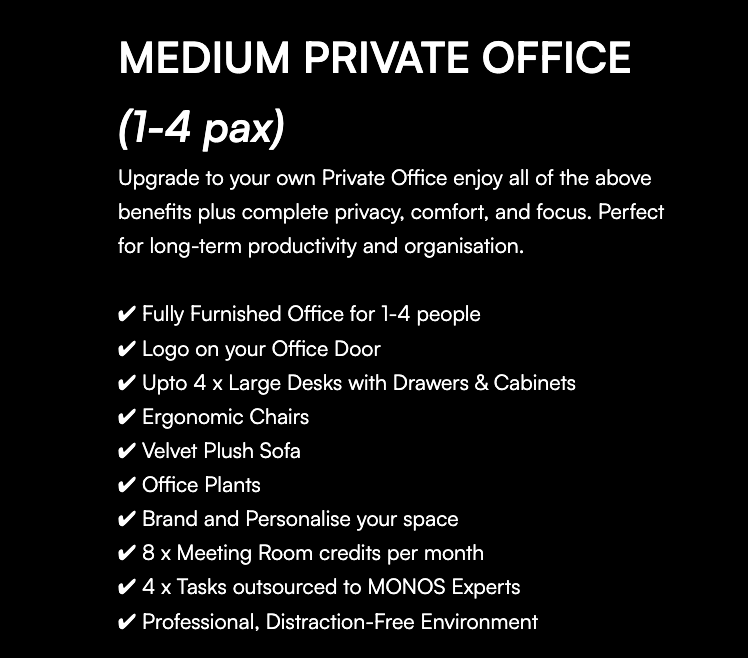 MEDIUM PRIVATE OFFICE

(1-4 pax)

Upgrade to your own Private Office enjoy all of the above benefits plus complete privacy, comfort, and focus. Perfect for long-term productivity and organisation.

✔ Fully Furnished Office for 1-4 people
✔ Logo on your Office Door
✔ Upto 4 x Large Desks with Drawers & Cabinets
✔ Ergonomic Chairs
✔ Velvet Plush Sofa
✔ Office Plants
✔ Brand and Personalise your space
✔ 8 x Meeting Room credits per month
✔ 4 x Tasks outsourced to MONOS Experts
✔ Professional, Distraction-Free Environment